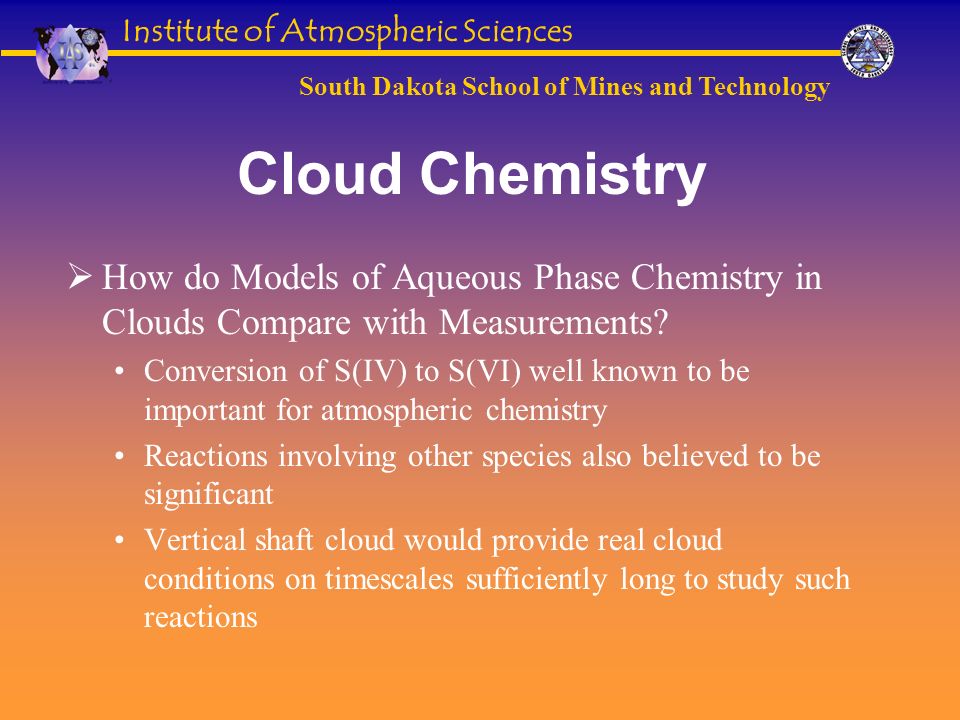 Institute of Atmospheric Sciences

South Dakota School of Mines and Technology

Cloud Chemistry

➢ How do Models of Aqueous Phase Chemistry in Clouds Compare with Measurements?

• Conversion of S(IV) to S(VI) well known to be important for atmospheric chemistry

• Reactions involving other species also believed to be significant

• Vertical shaft cloud would provide real cloud conditions on timescales sufficiently long to study such reactions